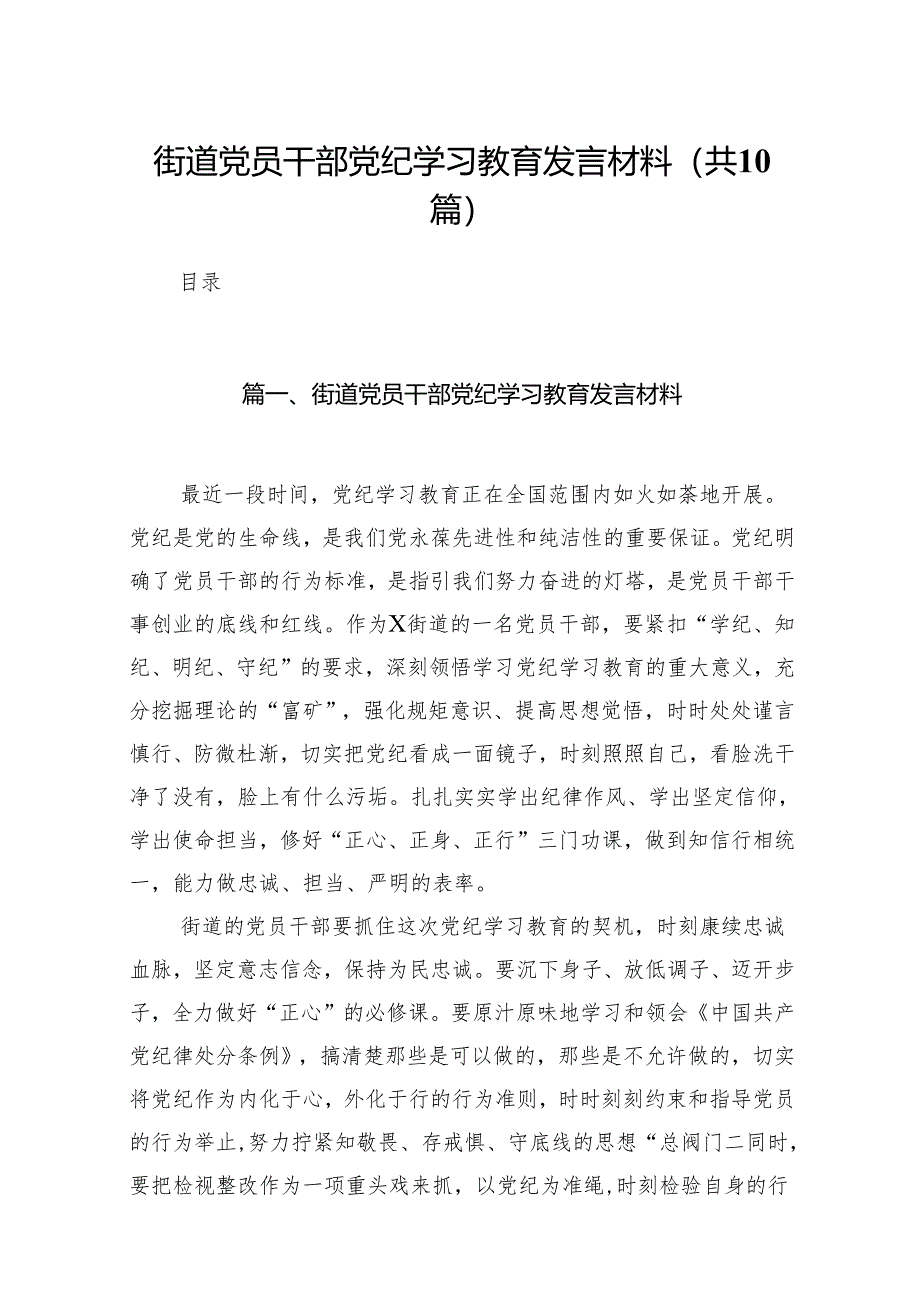 街道党员干部党纪学习教育发言材料（共10篇）

目录

篇一、街道党员干部党纪学习教育发言材料

最近一段时间，党纪学习教育正在全国范围内如火如荼地开展。党纪是党的生命线，是我们党永葆先进性和纯洁性的重要保证。党纪明确了党员干部的行为标准，是指引我们努力奋进的灯塔，是党员干部干事创业的底线和红线。作为X街道的一名党员干部，要紧扣“学纪、知纪、明纪、守纪”的要求，深刻领悟学习党纪学习教育的重大意义，充分挖掘理论的“富矿”，强化规矩意识、提高思想觉悟，时时处处谨言慎行、防微杜渐，切实把党纪看成一面镜子，时刻照照自己，看脸洗干净了没有，脸上有什么污垢。扎扎实实学出纪律作风、学出坚定信仰，学出使命担当，修好“正心、正身、正行”三门功课，做到知信行相统一，能力做忠诚、担当、严明的表率。

街道的党员干部要抓住这次党纪学习教育的契机，时刻赓续忠诚血脉，坚定意志信念，保持为民忠诚。要沉下身子、放低调子、迈开步子，全力做好“正心”的必修课。要原汁原味地学习和领会《中国共产党纪律处分条例》，搞清楚那些是可以做的，那些是不允许做的，切实将党纪作为内化于心，外化于行的行为准则，时时刻刻约束和指导党员的行为举止，努力拧紧知敬畏、存戒惧、守底线的思想“总阀门二同时，要把检视整改作为一项重头戏来抓，以党纪为准绳，时刻检验自身的行